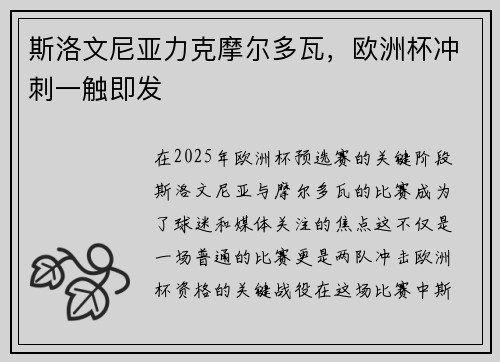 斯洛文尼亚力克摩尔多瓦，欧洲杯冲刺一触即发

在2025年欧洲杯预选赛的关键阶段斯洛文尼亚与摩尔多瓦的比赛成为了球迷和媒体关注的焦点这不仅是一场普通的比赛更是两队冲击欧洲杯资格的关键战役在这场比赛中斯